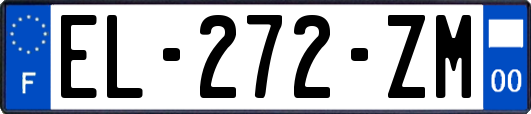 F
EL-272-ZM
00